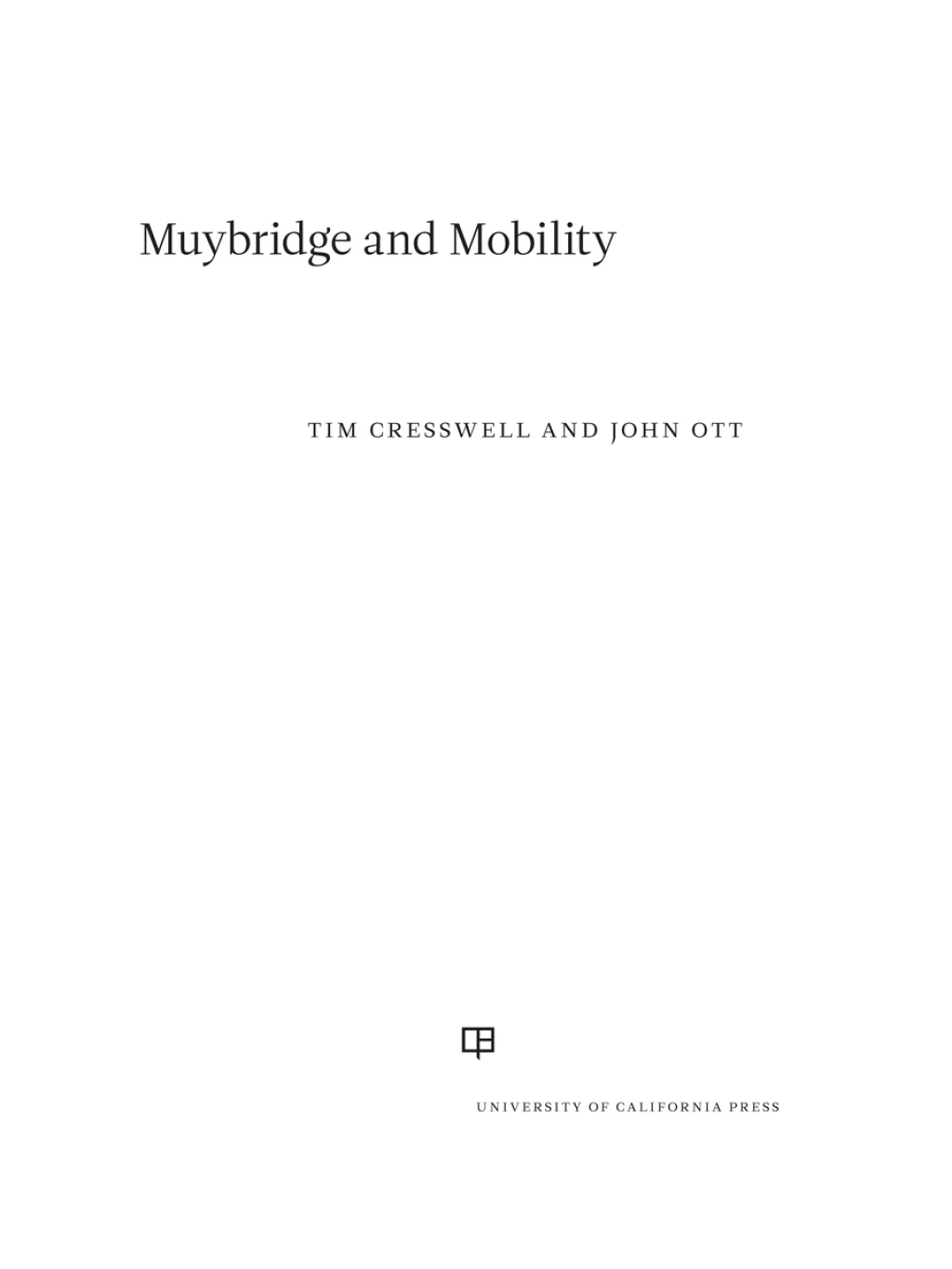 Muybridge and Mobility

TIM CRESSWELL AND JOHN OTT

UNIVERSITY OF CALIFORNIA PRESS